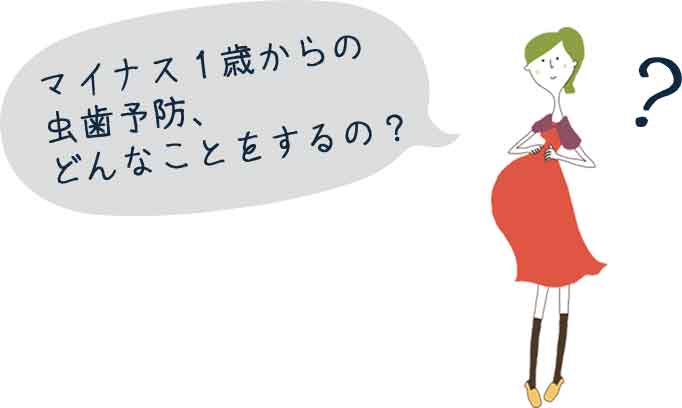 マイナス1歳からの
虫歯予防、
どんなことをするの？

？